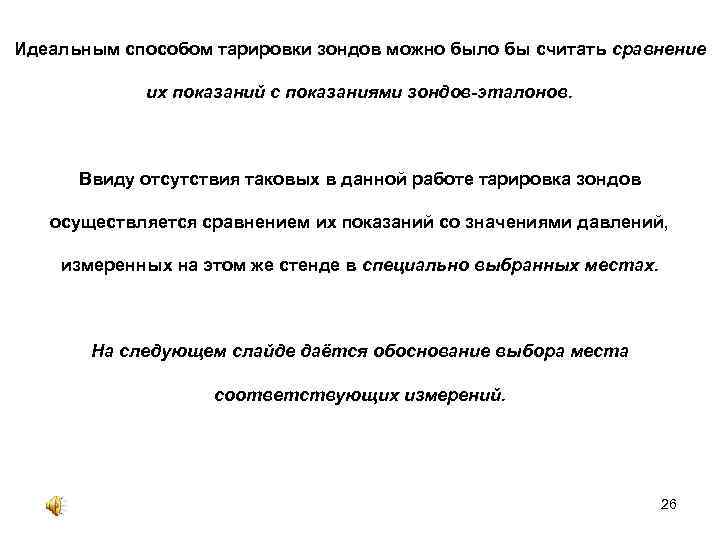 Идеальным способом тарировки зондов можно было бы считать сравнение их показаний с показаниями зондов-эталонов.

Ввиду отсутствия таковых в данной работе тарировка зондов осуществляется сравнением их показаний со значениями давлений, измеренных на этом же стенде в специально выбранных местах.

На следующем слайде даётся обоснование выбора места соответствующих измерений.

26